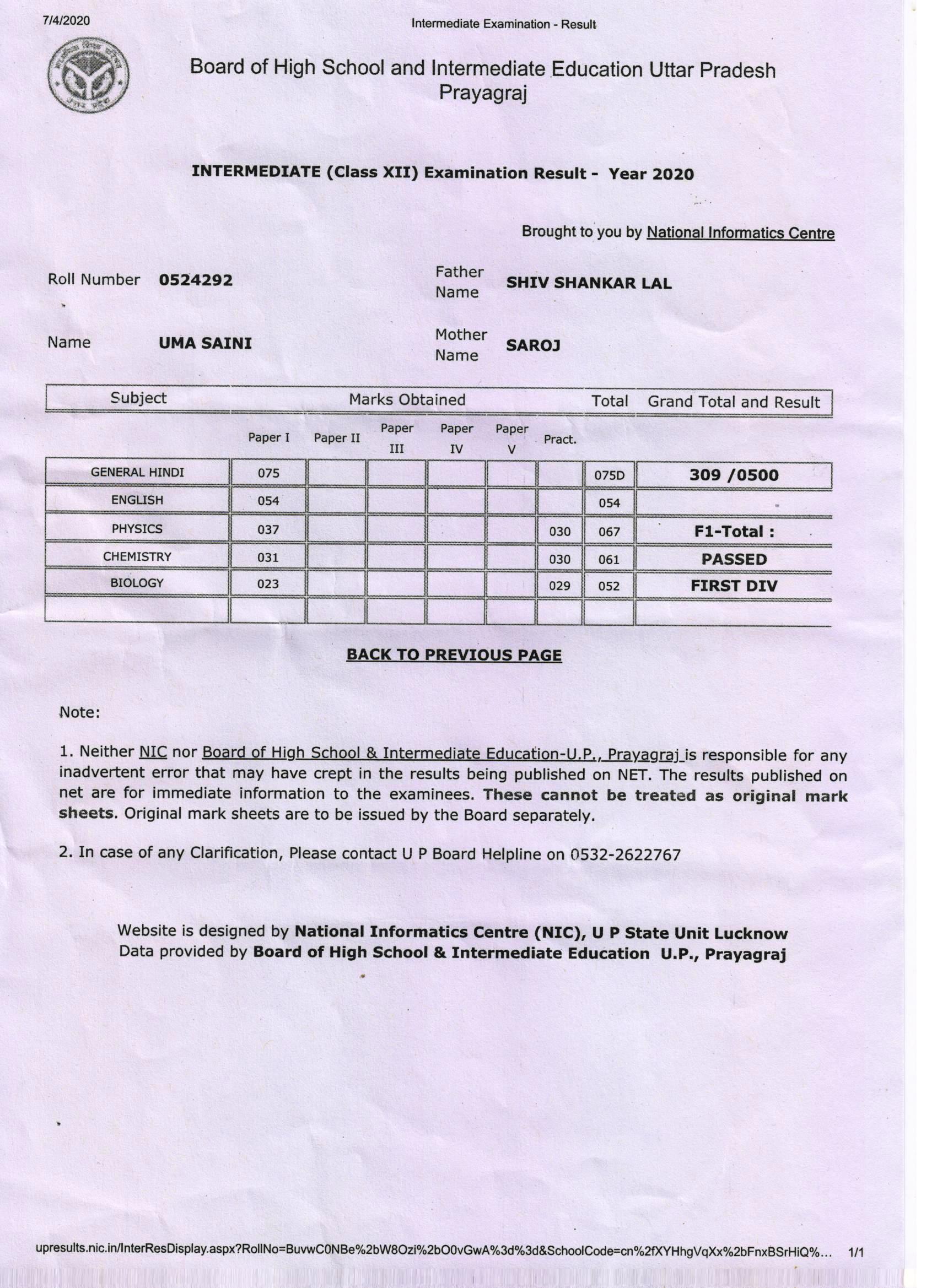 7/4/2020

Intermediate Examination - Result

Board of High School and Intermediate Education Uttar Pradesh Prayagraj

INTERMEDIATE (Class XII) Examination Result - Year 2020

Brought to you by National Informatics Centre

Roll Number 0524292

Father Name SHIV SHANKAR LAL

Name UMA SAINI

Mother Name SAROJ

| Subject | Marks Obtained | | | | | | Total | Grand Total and Result |
|---|---|---|---|---|---|---|---|---|
| | Paper I | Paper II | Paper III | Paper IV | Paper V | Pract. | | |
| GENERAL HINDI | 075 | | | | | | 075D | 309 /0500 |
| ENGLISH | 054 | | | | | | 054 | |
| PHYSICS | 037 | | | | | 030 | 067 | F1-Total : |
| CHEMISTRY | 031 | | | | | 030 | 061 | PASSED |
| BIOLOGY | 023 | | | | | 029 | 052 | FIRST DIV |
| | | | | | | | | |

BACK TO PREVIOUS PAGE

Note:

1. Neither NIC nor Board of High School & Intermediate Education-U.P., Prayagraj is responsible for any inadvertent error that may have crept in the results being published on NET. The results published on net are for immediate information to the examinees. These cannot be treated as original mark sheets. Original mark sheets are to be issued by the Board separately.

2. In case of any Clarification, Please contact U P Board Helpline on 0532-2622767

Website is designed by National Informatics Centre (NIC), U P State Unit Lucknow
Data provided by Board of High School & Intermediate Education U.P., Prayagraj

upresults.nic.in/InterResDisplay.aspx?RollNo=BuvwC0NBe%2bW8Ozi%2bO0vGwA%3d%3d&SchoolCode=cn%2fXYHhgVqXx%2bFnxBSrHiQ%... 1/1